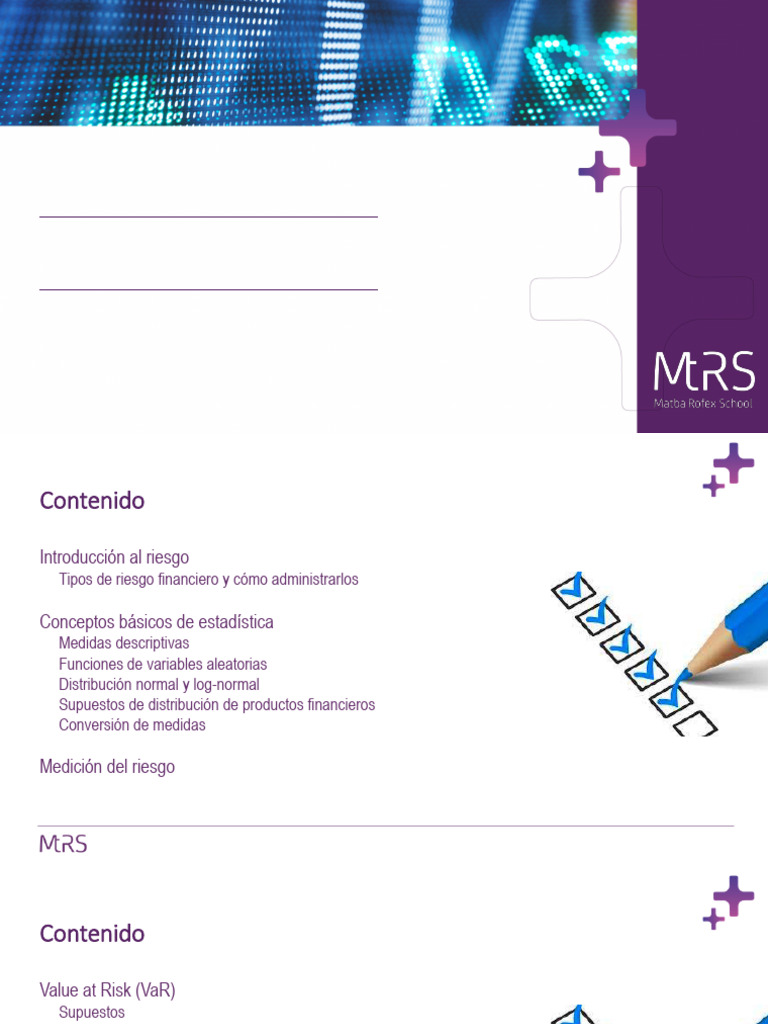 MtRS
Matba Rofex School

Contenido

Introducción al riesgo
Tipos de riesgo financiero y cómo administrarlos

Conceptos básicos de estadística
Medidas descriptivas
Funciones de variables aleatorias
Distribución normal y log-normal
Supuestos de distribución de productos financieros
Conversión de medidas

Medición del riesgo

MtRS

Contenido

Value at Risk (VaR)
Supuestos